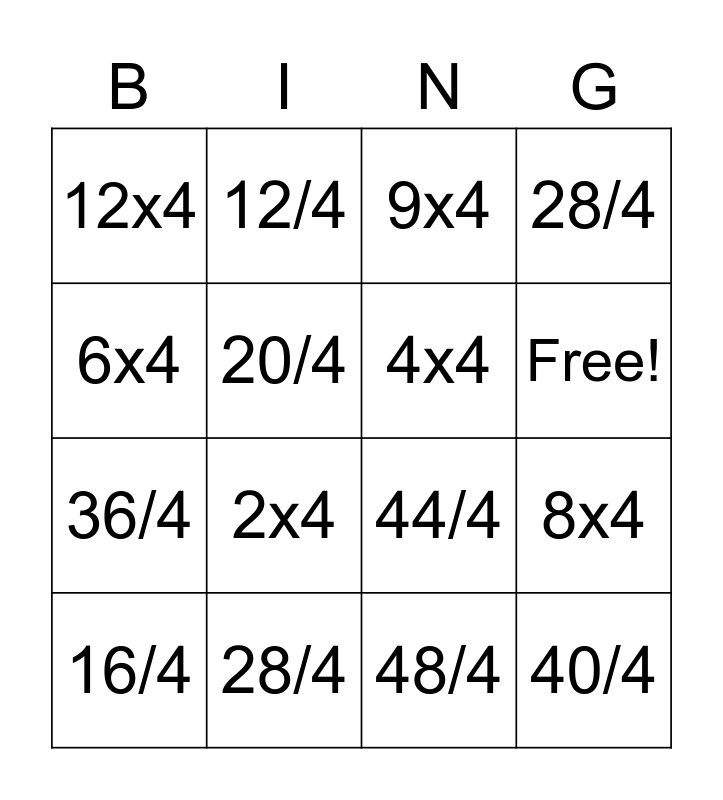 | B | I | N | G |
|---|---|---|---|
| 12x4 | 12/4 | 9x4 | 28/4 |
| 6x4 | 20/4 | 4x4 | Free! |
| 36/4 | 2x4 | 44/4 | 8x4 |
| 16/4 | 28/4 | 48/4 | 40/4 |